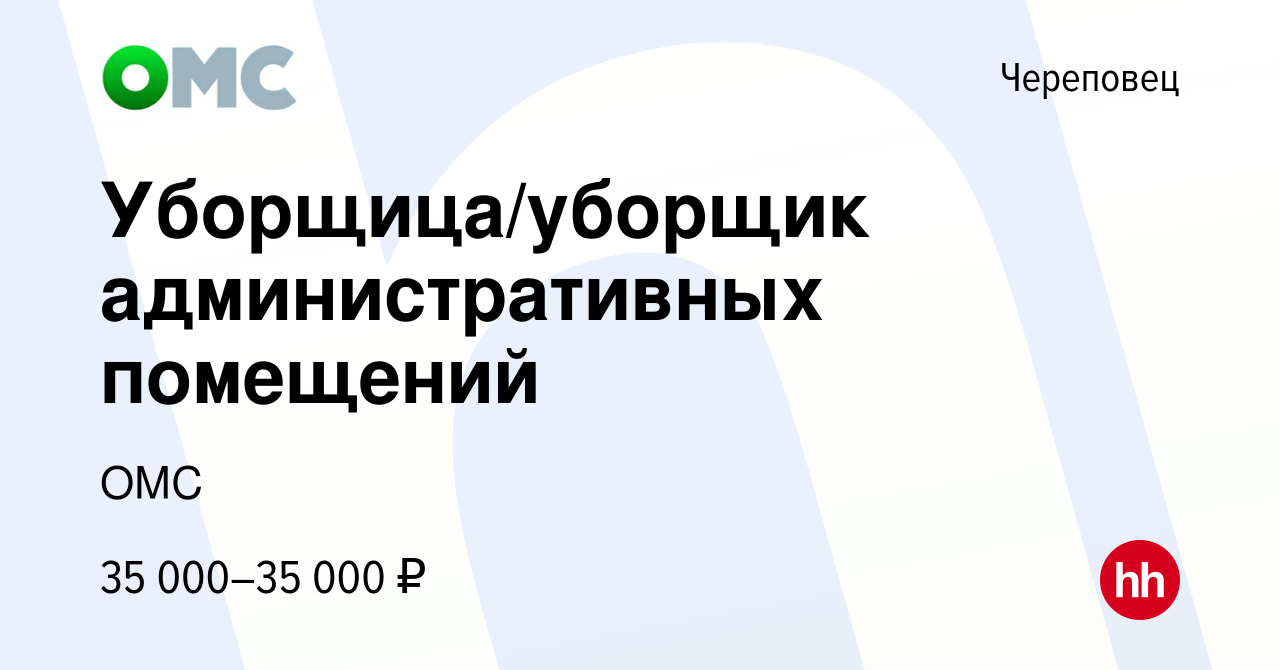 ОМС

Череповец

Уборщица/уборщик административных помещений

ОМС

35 000–35 000 ₽

hh